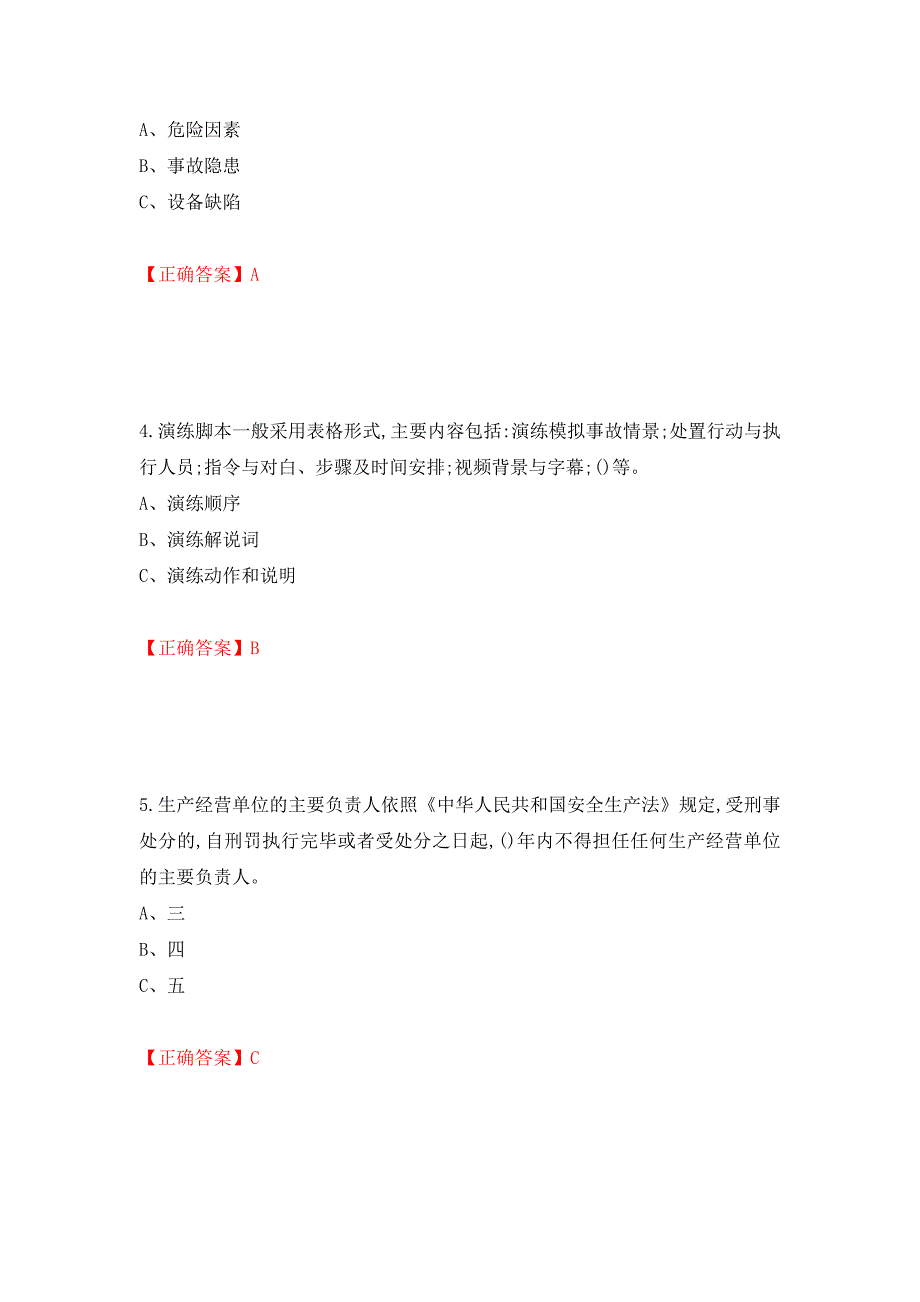 A、危险因素
B、事故隐患
C、设备缺陷

【正确答案】A

4.演练脚本一般采用表格形式,主要内容包括:演练模拟事故情景;处置行动与执行人员;指令与对白、步骤及时间安排;视频背景与字幕;()等。
A、演练顺序
B、演练解说词
C、演练动作和说明

【正确答案】B

5.生产经营单位的主要负责人依照《中华人民共和国安全生产法》规定,受刑事处分的,自刑罚执行完毕或者受处分之日起,()年内不得担任任何生产经营单位的主要负责人。
A、三
B、四
C、五

【正确答案】C